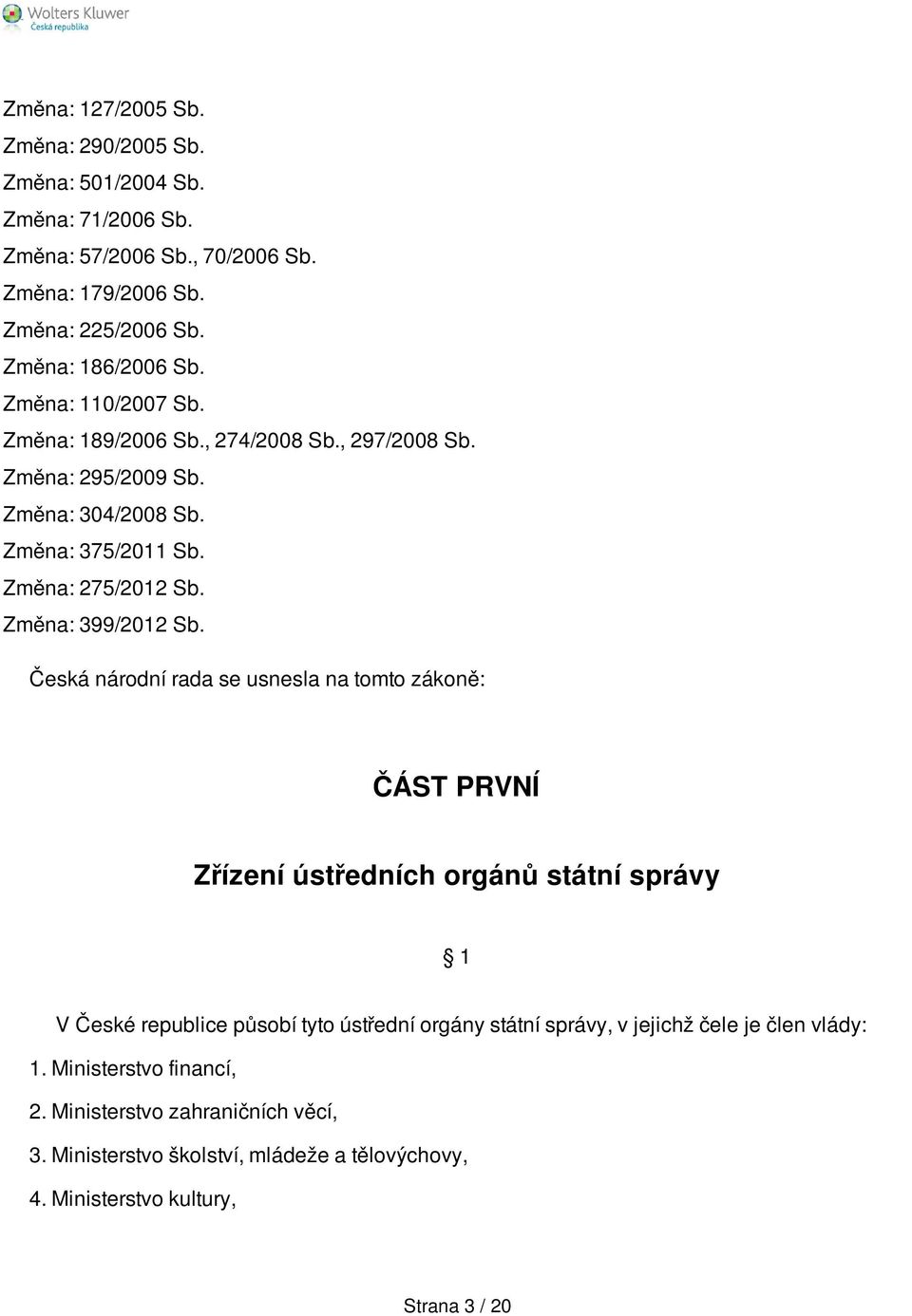 Wolters Kluwer
Česká republika

Změna: 127/2005 Sb.
Změna: 290/2005 Sb.
Změna: 501/2004 Sb.
Změna: 71/2006 Sb.
Změna: 57/2006 Sb., 70/2006 Sb.
Změna: 179/2006 Sb.
Změna: 225/2006 Sb.
Změna: 186/2006 Sb.
Změna: 110/2007 Sb.
Změna: 189/2006 Sb., 274/2008 Sb., 297/2008 Sb.
Změna: 295/2009 Sb.
Změna: 304/2008 Sb.
Změna: 375/2011 Sb.
Změna: 275/2012 Sb.
Změna: 399/2012 Sb.

Česká národní rada se usnesla na tomto zákoně:

ČÁST PRVNÍ

Zřízení ústředních orgánů státní správy

§ 1

V České republice působí tyto ústřední orgány státní správy, v jejichž čele je člen vlády:

1. Ministerstvo financí,

2. Ministerstvo zahraničních věcí,

3. Ministerstvo školství, mládeže a tělovýchovy,

4. Ministerstvo kultury,

Strana 3 / 20